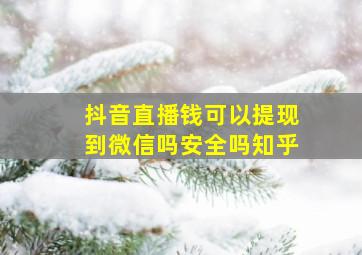 抖音直播钱可以提现到微信吗安全吗知乎